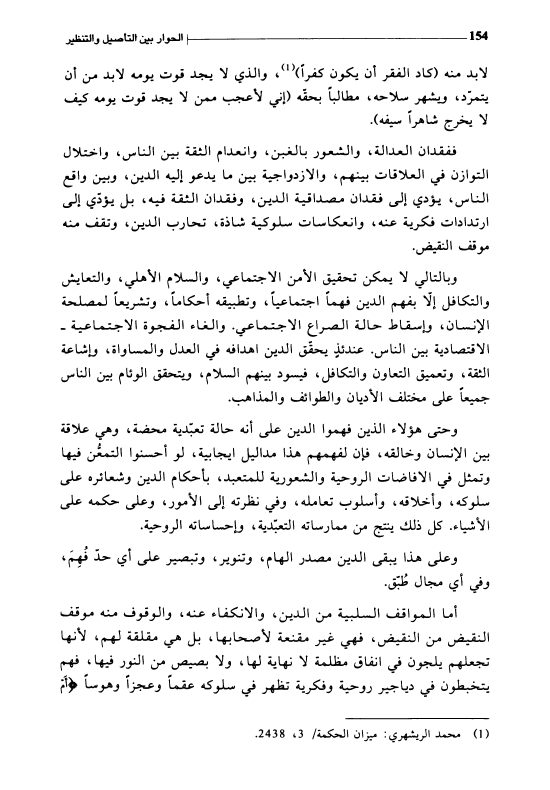 154 الحوار بين التأصيل والتنظير

لابد منه (كاد الفقر أن يكون كفراً)$^{(1)}$، والذي لا يجد قوت يومه لابد من أن يتمرّد، ويشهر سلاحه، مطالباً بحقّه (إني لأعجب ممن لا يجد قوت يومه كيف لا يخرج شاهراً سيفه).

ففقدان العدالة، والشعور بالغبن، وانعدام الثقة بين الناس، واختلال التوازن في العلاقات بينهم، والازدواجية بين ما يدعو إليه الدين، وبين واقع الناس، يؤدي إلى فقدان مصداقية الدين، وفقدان الثقة فيه، بل يؤدّي إلى ارتدادات فكرية عنه، وانعكاسات سلوكية شاذة، تحارب الدين، وتقف منه موقف النقيض.

وبالتالي لا يمكن تحقيق الأمن الاجتماعي، والسلام الأهلي، والتعايش والتكافل إلّا بفهم الدين فهماً اجتماعياً، وتطبيقه أحكاماً، وتشريعاً لمصلحة الإنسان، وإسقاط حالة الصراع الاجتماعي. والغاء الفجوة الاجتماعية ـ الاقتصادية بين الناس. عندئذٍ يحقّق الدين اهدافه في العدل والمساواة، وإشاعة الثقة، وتعميق التعاون والتكافل، فيسود بينهم السلام، ويتحقق الوئام بين الناس جميعاً على مختلف الأديان والطوائف والمذاهب.

وحتى هؤلاء الذين فهموا الدين على أنه حالة تعبّدية محضة، وهي علاقة بين الإنسان وخالقه، فإن لفهمهم هذا مداليل ايجابية، لو أحسنوا التمعُّن فيها وتمثل في الافاضات الروحية والشعورية للمتعبد، بأحكام الدين وشعائره على سلوكه، وأخلاقه، وأسلوب تعامله، وفي نظرته إلى الأمور، وعلى حكمه على الأشياء. كل ذلك ينتج من ممارساته التعبّدية، وإحساساته الروحية.

وعلى هذا يبقى الدين مصدر الهام، وتنوير، وتبصير على أي حدّ فُهِمَ، وفي أي مجال طُبّق.

أما المواقف السلبية من الدين، والانكفاء عنه، والوقوف منه موقف النقيض من النقيض، فهي غير مقنعة لأصحابها، بل هي مقلقة لهم، لأنها تجعلهم يلجون في انفاق مظلمة لا نهاية لها، ولا بصيص من النور فيها، فهم يتخبطون في دياجير روحية وفكرية تظهر في سلوكه عقماً وعجزاً وهوساً ﴿أَمْ

(1) محمد الريشهري: ميزان الحكمة/ 3، 2438.